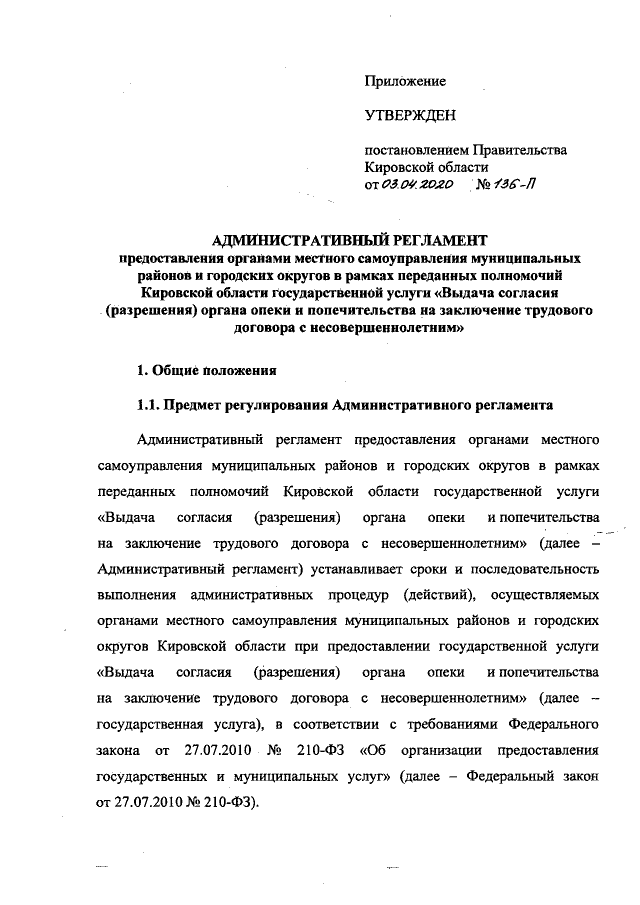 Приложение

УТВЕРЖДЕН

постановлением Правительства
Кировской области
от 03.04.2020 № 136-П

АДМИНИСТРАТИВНЫЙ РЕГЛАМЕНТ
предоставления органами местного самоуправления муниципальных районов и городских округов в рамках переданных полномочий Кировской области государственной услуги «Выдача согласия (разрешения) органа опеки и попечительства на заключение трудового договора с несовершеннолетним»

1. Общие положения

1.1. Предмет регулирования Административного регламента

Административный регламент предоставления органами местного самоуправления муниципальных районов и городских округов в рамках переданных полномочий Кировской области государственной услуги «Выдача согласия (разрешения) органа опеки и попечительства на заключение трудового договора с несовершеннолетним» (далее – Административный регламент) устанавливает сроки и последовательность выполнения административных процедур (действий), осуществляемых органами местного самоуправления муниципальных районов и городских округов Кировской области при предоставлении государственной услуги «Выдача согласия (разрешения) органа опеки и попечительства на заключение трудового договора с несовершеннолетним» (далее – государственная услуга), в соответствии с требованиями Федерального закона от 27.07.2010 № 210-ФЗ «Об организации предоставления государственных и муниципальных услуг» (далее – Федеральный закон от 27.07.2010 № 210-ФЗ).